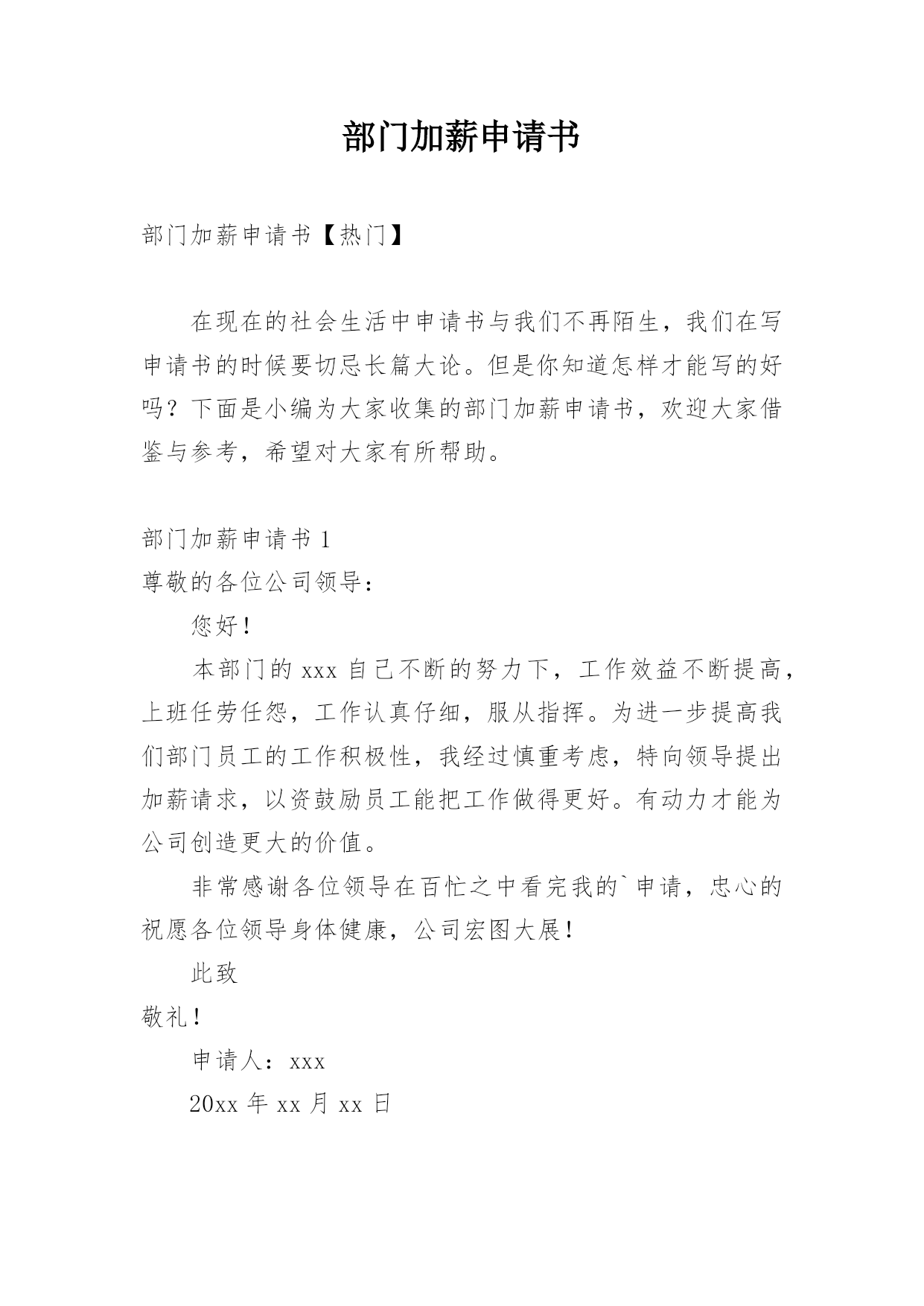 部门加薪申请书

部门加薪申请书【热门】

在现在的社会生活中申请书与我们不再陌生，我们在写申请书的时候要切忌长篇大论。但是你知道怎样才能写的好吗？下面是小编为大家收集的部门加薪申请书，欢迎大家借鉴与参考，希望对大家有所帮助。

部门加薪申请书 1
尊敬的各位公司领导：
您好！
本部门的 xxx 自己不断的努力下，工作效益不断提高，上班任劳任怨，工作认真仔细，服从指挥。为进一步提高我们部门员工的工作积极性，我经过慎重考虑，特向领导提出加薪请求，以资鼓励员工能把工作做得更好。有动力才能为公司创造更大的价值。
非常感谢各位领导在百忙之中看完我的`申请，忠心的祝愿各位领导身体健康，公司宏图大展！
此致
敬礼！
申请人：xxx
20xx 年 xx 月 xx 日